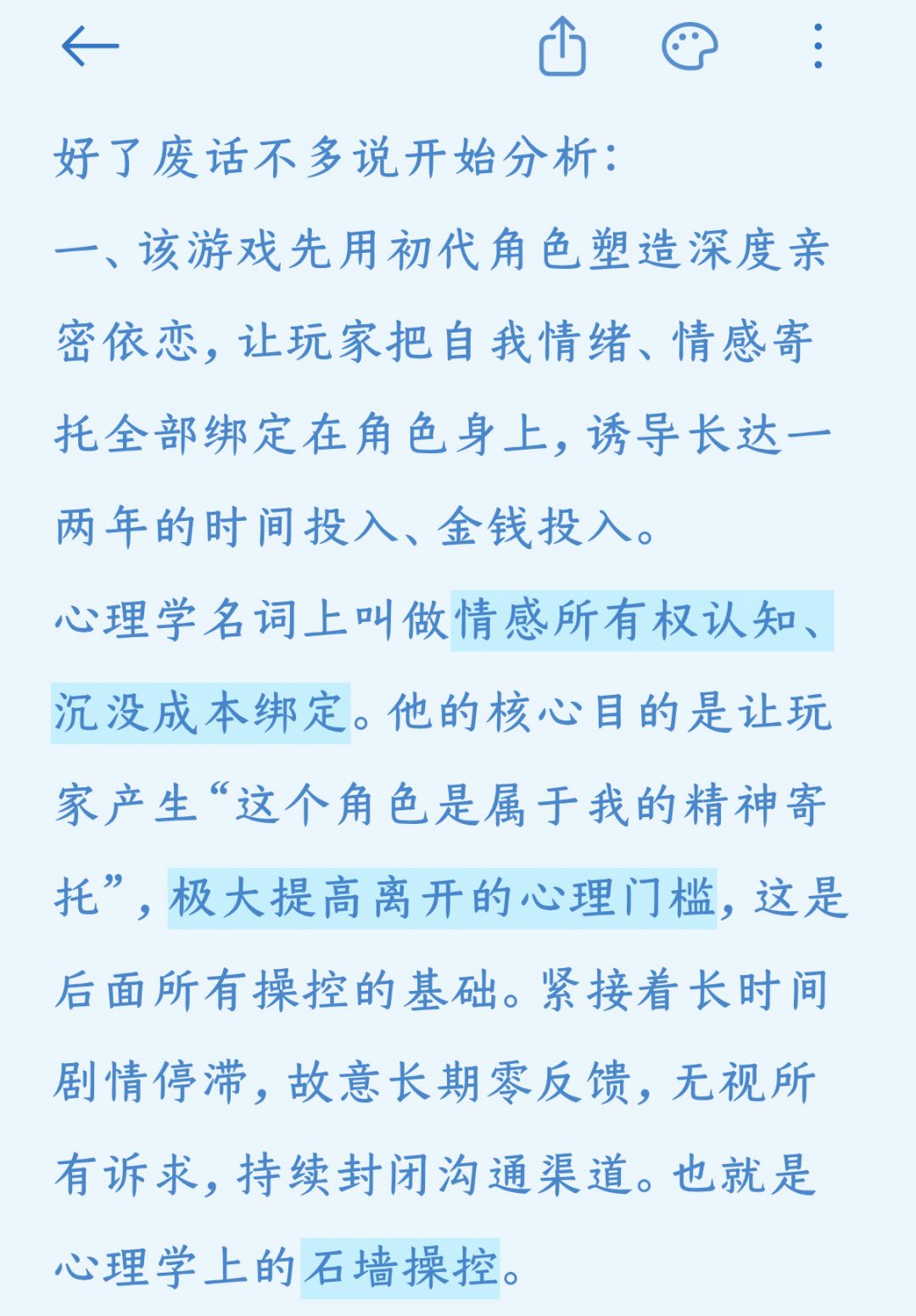 好了废话不多说开始分析：
一、该游戏先用初代角色塑造深度亲密依恋，让玩家把自我情绪、情感寄托全部绑定在角色身上，诱导长达一两年的时间投入、金钱投入。
心理学名词上叫做情感所有权认知、沉没成本绑定。他的核心目的是让玩家产生“这个角色是属于我的精神寄托”，极大提高离开的心理门槛，这是后面所有操控的基础。紧接着长时间剧情停滞，故意长期零反馈，无视所有诉求，持续封闭沟通渠道。也就是心理学上的石墙操控。